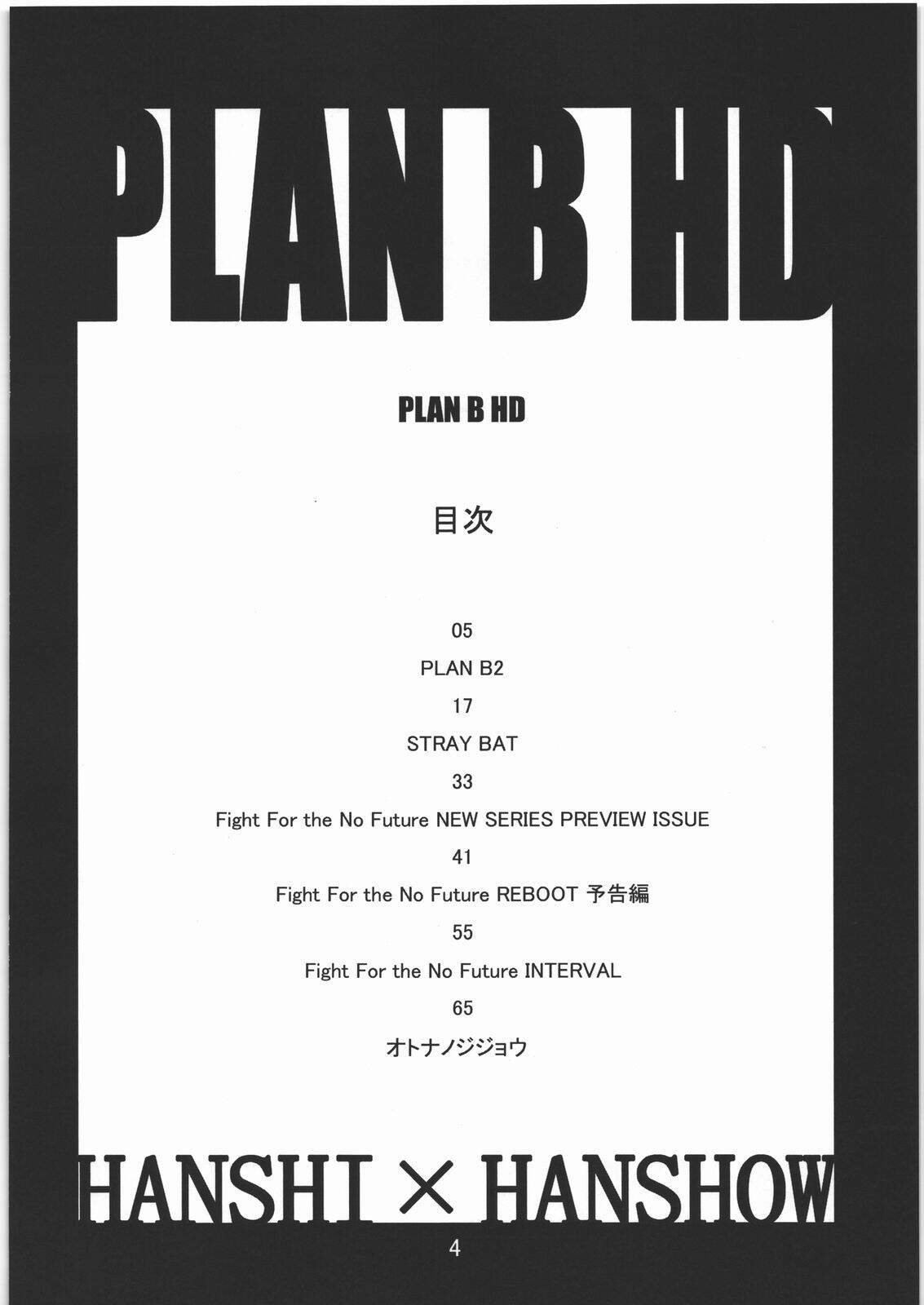 PLAN B HD

PLAN B HD

目次

05

PLAN B2

17

STRAY BAT

33

Fight For the No Future NEW SERIES PREVIEW ISSUE

41

Fight For the No Future REBOOT 予告編

55

Fight For the No Future INTERVAL

65

オトナノジジョウ

HANSHI × HANSHOW

4